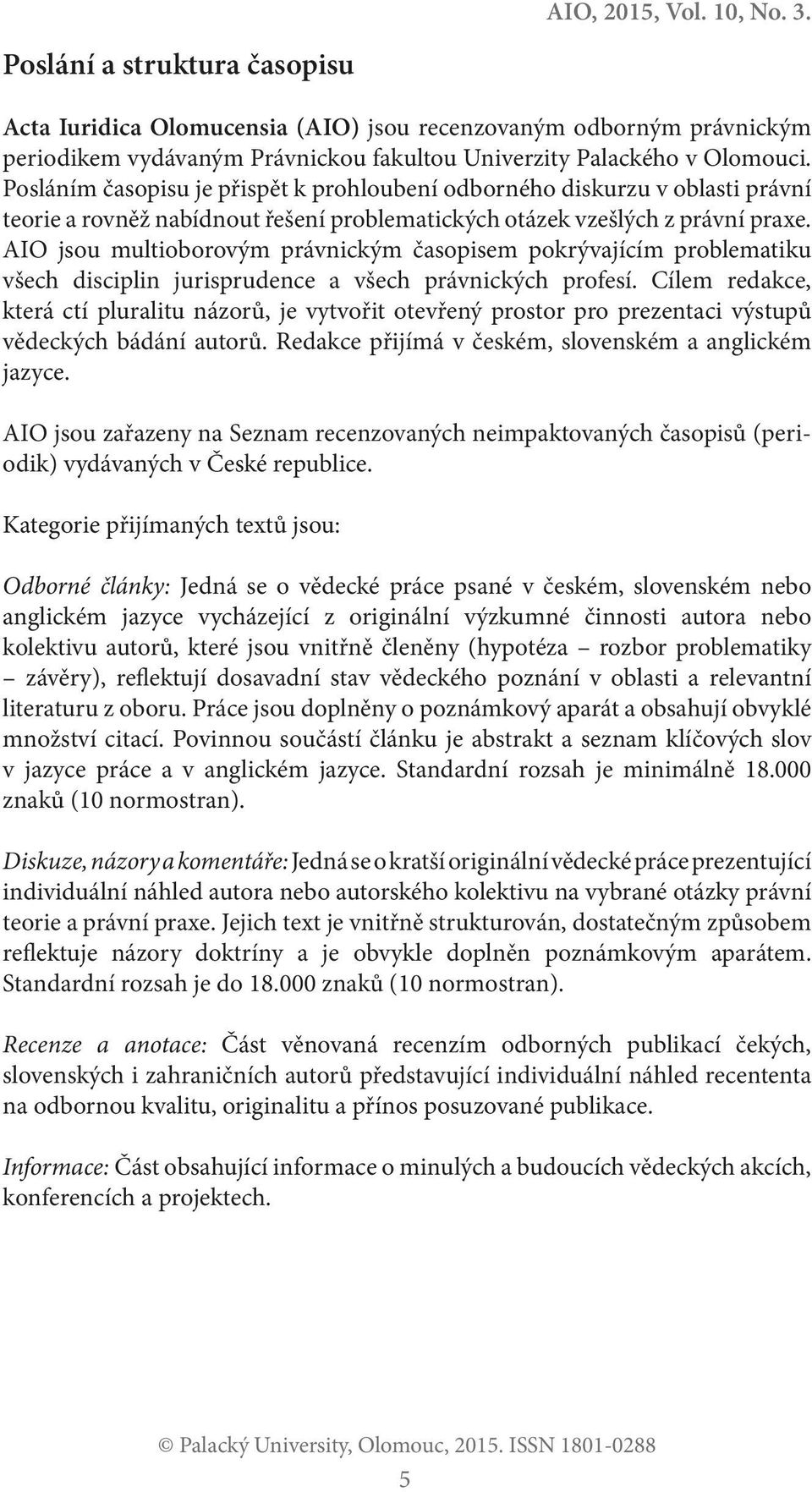 AIO, 2015, Vol. 10, No. 3.

Poslání a struktura časopisu

Acta Iuridica Olomucensia (AIO) jsou recenzovaným odborným právnickým periodikem vydávaným Právnickou fakultou Univerzity Palackého v Olomouci. Posláním časopisu je přispět k prohloubení odborného diskurzu v oblasti právní teorie a rovněž nabídnout řešení problematických otázek vzešlých z právní praxe. AIO jsou multioborovým právnickým časopisem pokrývajícím problematiku všech disciplin jurisprudence a všech právnických profesí. Cílem redakce, která ctí pluralitu názorů, je vytvořit otevřený prostor pro prezentaci výstupů vědeckých bádání autorů. Redakce přijímá v českém, slovenském a anglickém jazyce.

AIO jsou zařazeny na Seznam recenzovaných neimpaktovaných časopisů (periodik) vydávaných v České republice.

Kategorie přijímaných textů jsou:

Odborné články: Jedná se o vědecké práce psané v českém, slovenském nebo anglickém jazyce vycházející z originální výzkumné činnosti autora nebo kolektivu autorů, které jsou vnitřně členěny (hypotéza – rozbor problematiky – závěry), reflektují dosavadní stav vědeckého poznání v oblasti a relevantní literaturu z oboru. Práce jsou doplněny o poznámkový aparát a obsahují obvyklé množství citací. Povinnou součástí článku je abstrakt a seznam klíčových slov v jazyce práce a v anglickém jazyce. Standardní rozsah je minimálně 18.000 znaků (10 normostran).

Diskuze, názory a komentáře: Jedná se o kratší originální vědecké práce prezentující individuální náhled autora nebo autorského kolektivu na vybrané otázky právní teorie a právní praxe. Jejich text je vnitřně strukturován, dostatečným způsobem reflektuje názory doktríny a je obvykle doplněn poznámkovým aparátem. Standardní rozsah je do 18.000 znaků (10 normostran).

Recenze a anotace: Část věnovaná recenzím odborných publikací čekých, slovenských i zahraničních autorů představující individuální náhled recententa na odbornou kvalitu, originalitu a přínos posuzované publikace.

Informace: Část obsahující informace o minulých a budoucích vědeckých akcích, konferencích a projektech.

© Palacký University, Olomouc, 2015. ISSN 1801-0288

5